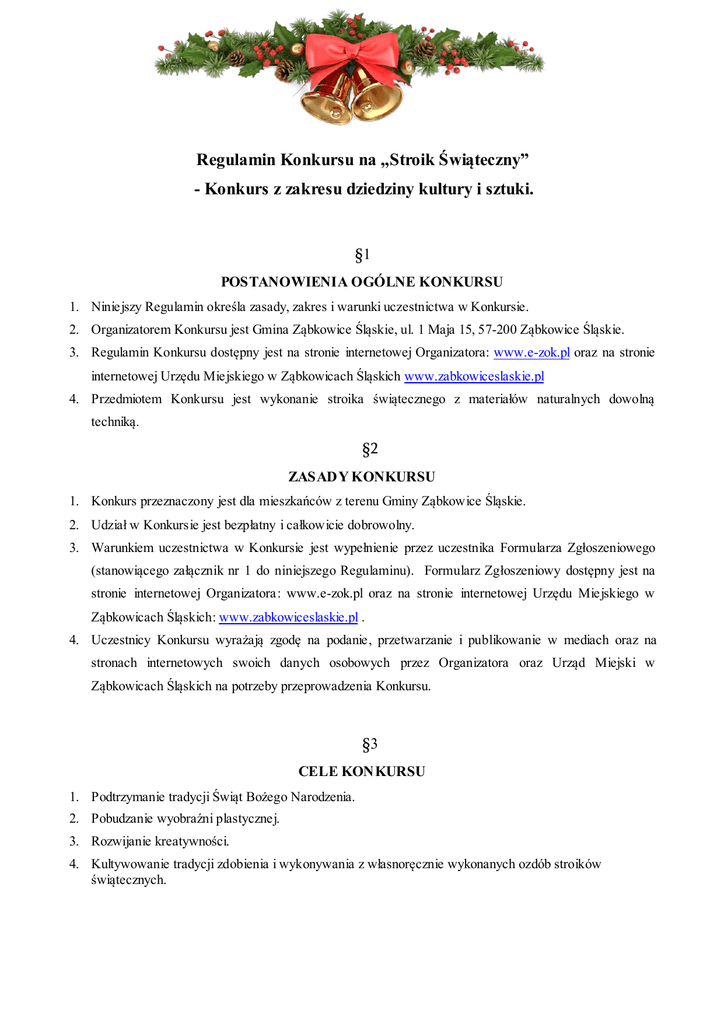 Regulamin Konkursu na „Stroik Świąteczny”
- Konkurs z zakresu dziedziny kultury i sztuki.

§1
POSTANOWIENIA OGÓLNE KONKURSU

1. Niniejszy Regulamin określa zasady, zakres i warunki uczestnictwa w Konkursie.
2. Organizatorem Konkursu jest Gmina Ząbkowice Śląskie, ul. 1 Maja 15, 57-200 Ząbkowice Śląskie.
3. Regulamin Konkursu dostępny jest na stronie internetowej Organizatora: www.e-zok.pl oraz na stronie internetowej Urzędu Miejskiego w Ząbkowicach Śląskich www.zabkowiceslaskie.pl
4. Przedmiotem Konkursu jest wykonanie stroika świątecznego z materiałów naturalnych dowolną techniką.

§2
ZASADY KONKURSU

1. Konkurs przeznaczony jest dla mieszkańców z terenu Gminy Ząbkowice Śląskie.
2. Udział w Konkursie jest bezpłatny i całkowicie dobrowolny.
3. Warunkiem uczestnictwa w Konkursie jest wypełnienie przez uczestnika Formularza Zgłoszeniowego (stanowiącego załącznik nr 1 do niniejszego Regulaminu). Formularz Zgłoszeniowy dostępny jest na stronie internetowej Organizatora: www.e-zok.pl oraz na stronie internetowej Urzędu Miejskiego w Ząbkowicach Śląskich: www.zabkowiceslaskie.pl .
4. Uczestnicy Konkursu wyrażają zgodę na podanie, przetwarzanie i publikowanie w mediach oraz na stronach internetowych swoich danych osobowych przez Organizatora oraz Urząd Miejski w Ząbkowicach Śląskich na potrzeby przeprowadzenia Konkursu.

§3
CELE KONKURSU

1. Podtrzymanie tradycji Świąt Bożego Narodzenia.
2. Pobudzanie wyobraźni plastycznej.
3. Rozwijanie kreatywności.
4. Kultywowanie tradycji zdobienia i wykonywania z własnoręcznie wykonanych ozdób stroików świątecznych.